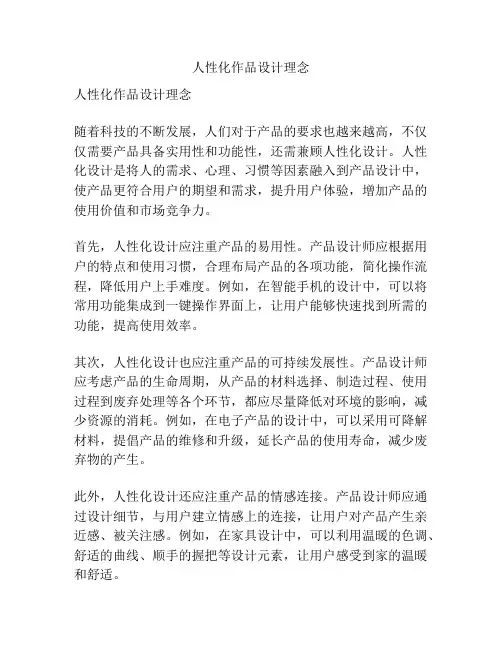 人性化作品设计理念

人性化作品设计理念

随着科技的不断发展，人们对于产品的要求也越来越高，不仅仅需要产品具备实用性和功能性，还需兼顾人性化设计。人性化设计是将人的需求、心理、习惯等因素融入到产品设计中，使产品更符合用户的期望和需求，提升用户体验，增加产品的使用价值和市场竞争力。

首先，人性化设计应注重产品的易用性。产品设计师应根据用户的特点和使用习惯，合理布局产品的各项功能，简化操作流程，降低用户上手难度。例如，在智能手机的设计中，可以将常用功能集成到一键操作界面上，让用户能够快速找到所需的功能，提高使用效率。

其次，人性化设计也应注重产品的可持续发展性。产品设计师应考虑产品的生命周期，从产品的材料选择、制造过程、使用过程到废弃处理等各个环节，都应尽量降低对环境的影响，减少资源的消耗。例如，在电子产品的设计中，可以采用可降解材料，提倡产品的维修和升级，延长产品的使用寿命，减少废弃物的产生。

此外，人性化设计还应注重产品的情感连接。产品设计师应通过设计细节，与用户建立情感上的连接，让用户对产品产生亲近感、被关注感。例如，在家具设计中，可以利用温暖的色调、舒适的曲线、顺手的握把等设计元素，让用户感受到家的温暖和舒适。